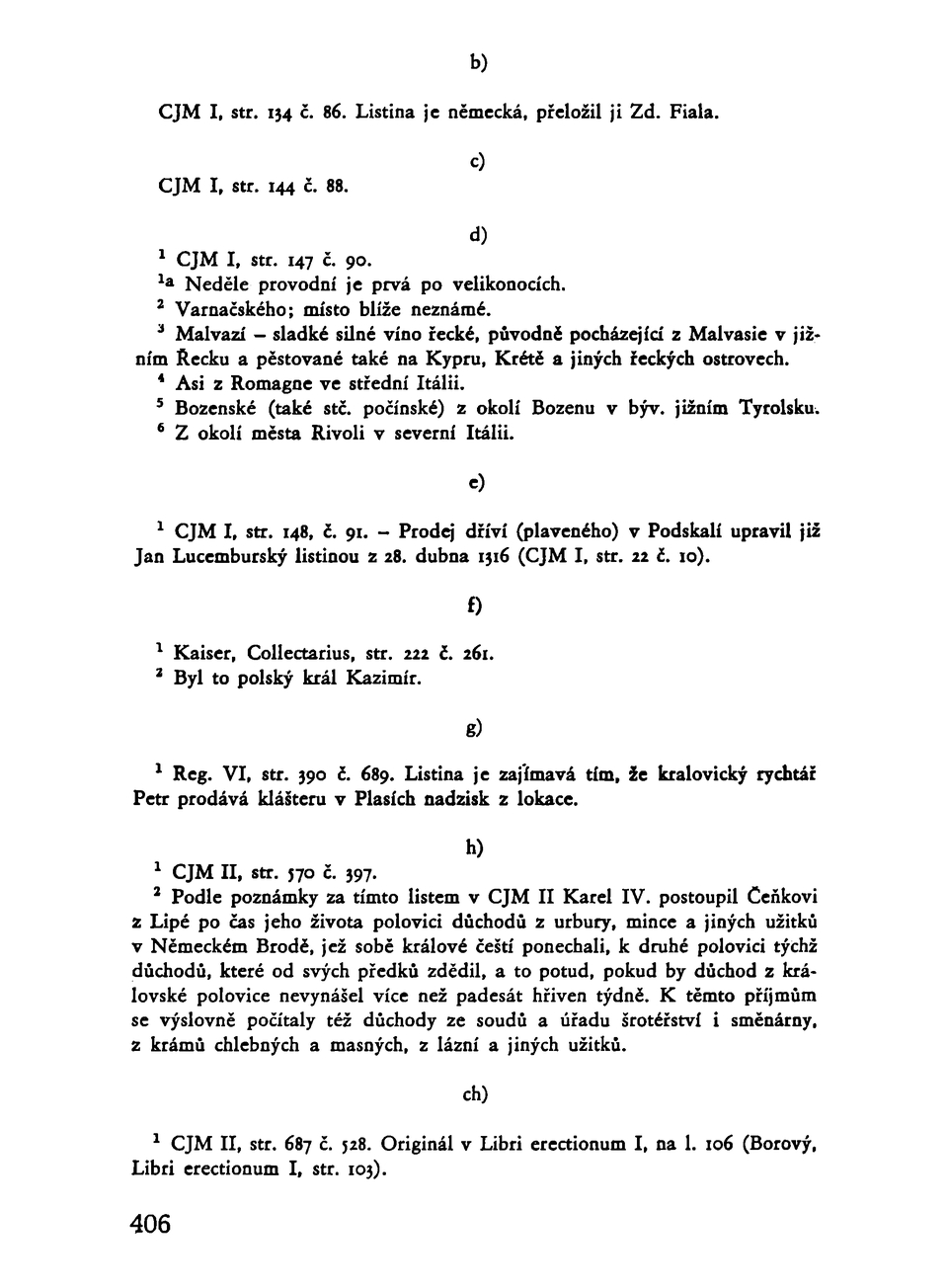 b)

CJM I, str. 134 č. 86. Listina je německá, přeložil ji Zd. Fiala.

c)

CJM I, str. 144 č. 88.

d)

$^1$ CJM I, str. 147 č. 90.
$^{1a}$ Neděle provodní je prvá po velikonocích.
$^2$ Varnačského; místo blíže neznámé.
$^3$ Malvazí – sladké silné víno řecké, původně pocházející z Malvasie v jižním Řecku a pěstované také na Kypru, Krétě a jiných řeckých ostrovech.
$^4$ Asi z Romagne ve střední Itálii.
$^5$ Bozenské (také stč. počínské) z okolí Bozenu v býv. jižním Tyrolsku.
$^6$ Z okolí města Rivoli v severní Itálii.

e)

$^1$ CJM I, str. 148, č. 91. – Prodej dříví (plaveného) v Podskalí upravil již Jan Lucemburský listinou z 28. dubna 1316 (CJM I, str. 22 č. 10).

f)

$^1$ Kaiser, Collectarius, str. 222 č. 261.
$^2$ Byl to polský král Kazimír.

g)

$^1$ Reg. VI, str. 390 č. 689. Listina je zajímavá tím, že kralovický rychtář Petr prodává klášteru v Plasích nadzisk z lokace.

h)

$^1$ CJM II, str. 570 č. 397.
$^2$ Podle poznámky za tímto listem v CJM II Karel IV. postoupil Čeňkovi z Lipé po čas jeho života polovici důchodů z urbury, mince a jiných užitků v Německém Brodě, jež sobě králové čeští ponechali, k druhé polovici týchž důchodů, které od svých předků zdědil, a to potud, pokud by důchod z královské polovice nevynášel více než padesát hřiven týdně. K těmto příjmům se výslovně počítaly též důchody ze soudů a úřadu šrotéřství i směnárny, z krámů chlebných a masných, z lázní a jiných užitků.

ch)

$^1$ CJM II, str. 687 č. 528. Originál v Libri erectionum I, na l. 106 (Borový, Libri erectionum I, str. 103).

406